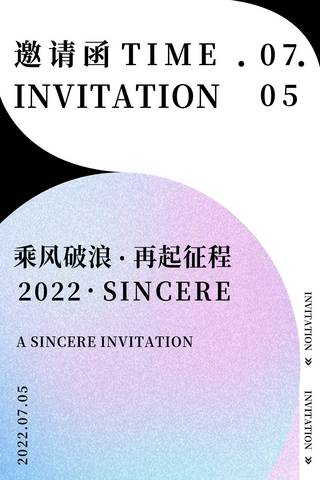 邀请函 TIME . 07.
INVITATION 05

乘风破浪 · 再起征程
2022 · SINCERE

A SINCERE INVITATION

2022.07.05

INVITATION »
INVITATION »